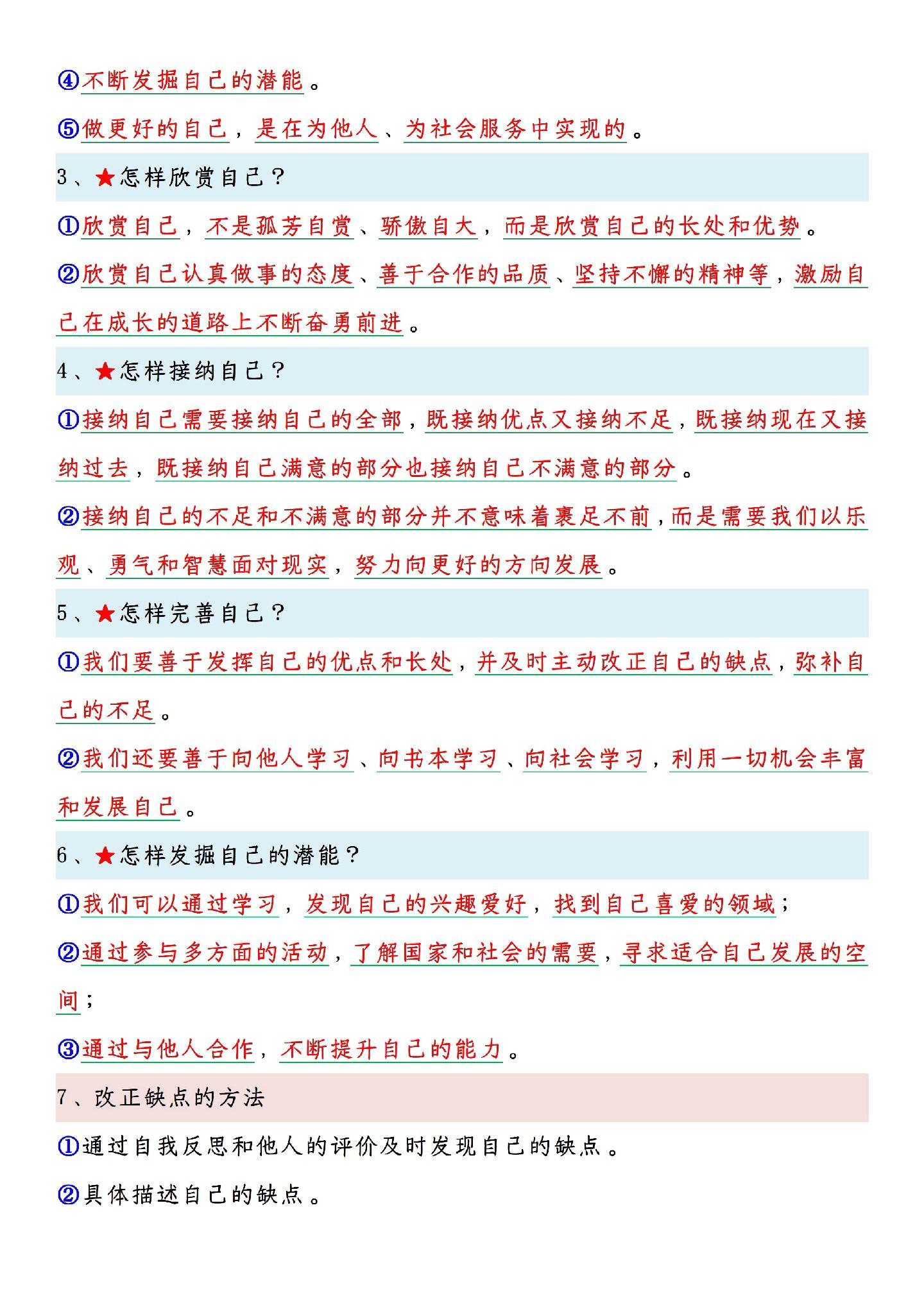 ④不断发掘自己的潜能。

⑤做更好的自己，是在为他人、为社会服务中实现的。

3、★怎样欣赏自己？

①欣赏自己，不是孤芳自赏、骄傲自大，而是欣赏自己的长处和优势。

②欣赏自己认真做事的态度、善于合作的品质、坚持不懈的精神等，激励自己在成长的道路上不断奋勇前进。

4、★怎样接纳自己？

①接纳自己需要接纳自己的全部，既接纳优点又接纳不足，既接纳现在又接纳过去，既接纳自己满意的部分也接纳自己不满意的部分。

②接纳自己的不足和不满意的部分并不意味着裹足不前，而是需要我们以乐观、勇气和智慧面对现实，努力向更好的方向发展。

5、★怎样完善自己？

①我们要善于发挥自己的优点和长处，并及时主动改正自己的缺点，弥补自己的不足。

②我们还要善于向他人学习、向书本学习、向社会学习，利用一切机会丰富和发展自己。

6、★怎样发掘自己的潜能？

①我们可以通过学习，发现自己的兴趣爱好，找到自己喜爱的领域；

②通过参与多方面的活动，了解国家和社会的需要，寻求适合自己发展的空间；

③通过与他人合作，不断提升自己的能力。

7、改正缺点的方法

①通过自我反思和他人的评价及时发现自己的缺点。

②具体描述自己的缺点。